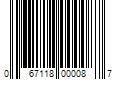 0 67118 00008 7